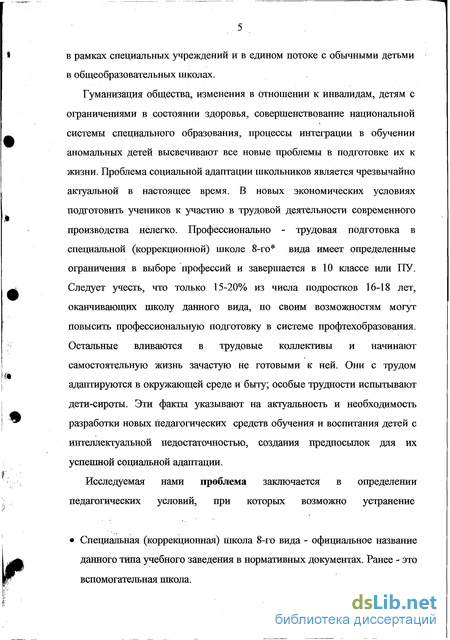 5

в рамках специальных учреждений и в едином потоке с обычными детьми в общеобразовательных школах.

Гуманизация общества, изменения в отношении к инвалидам, детям с ограничениями в состоянии здоровья, совершенствование национальной системы специального образования, процессы интеграции в обучении аномальных детей высвечивают все новые проблемы в подготовке их к жизни. Проблема социальной адаптации школьников является чрезвычайно актуальной в настоящее время. В новых экономических условиях подготовить учеников к участию в трудовой деятельности современного производства нелегко. Профессионально - трудовая подготовка в специальной (коррекционной) школе 8-го* вида имеет определенные ограничения в выборе профессий и завершается в 10 классе или ПУ. Следует учесть, что только 15-20% из числа подростков 16-18 лет, оканчивающих школу данного вида, по своим возможностям могут повысить профессиональную подготовку в системе профтехобразования. Остальные вливаются в трудовые коллективы и начинают самостоятельную жизнь зачастую не готовыми к ней. Они с трудом адаптируются в окружающей среде и быту; особые трудности испытывают дети-сироты. Эти факты указывают на актуальность и необходимость разработки новых педагогических средств обучения и воспитания детей с интеллектуальной недостаточностью, создания предпосылок для их успешной социальной адаптации.

Исследуемая нами **проблема** заключается в определении педагогических условий, при которых возможно устранение

• Специальная (коррекционная) школа 8-го вида - официальное название данного типа учебного заведения в нормативных документах. Ранее - это вспомогательная школа.

dsLib.net
библиотека диссертаций